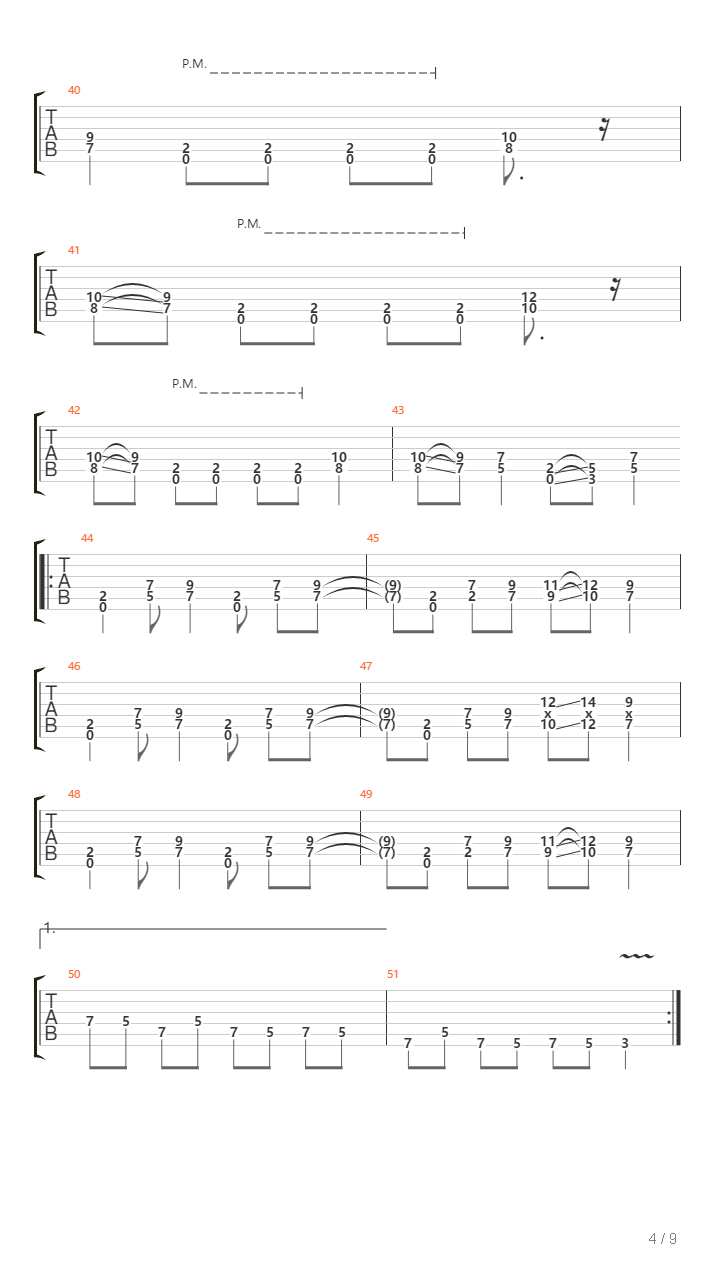 P.M.

40

T
A
B

9 7 2 0 2 0 2 0 2 0 10 8

P.M.

41

T
A
B

10 8 9 7 2 0 2 0 2 0 2 0 12 10

P.M.

42

T
A
B

10 8 9 7 2 0 2 0 2 0 2 0 10 8

43

10 8 9 7 7 5 2 0 5 3 7 5

44

T
A
B

2 0 7 5 9 7 2 0 7 5 9 7

45

(9) (7) 2 0 7 2 9 7 11 9 12 10 9 7

46

T
A
B

2 0 7 5 9 7 2 0 7 5 9 7

47

(9) (7) 2 0 7 5 9 7 12 x 10 14 x 12 9 x 7

48

T
A
B

2 0 7 5 9 7 2 0 7 5 9 7

49

(9) (7) 2 0 7 2 9 7 11 9 12 10 9 7

1.

50

T
A
B

7 5 7 5 7 5 7 5

51

7 5 7 5 7 5 3

4 / 9